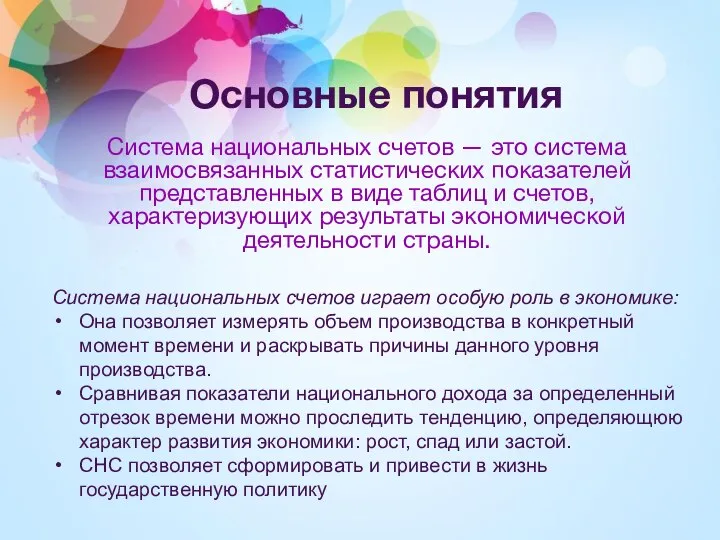 Основные понятия

Система национальных счетов — это система взаимосвязанных статистических показателей представленных в виде таблиц и счетов, характеризующих результаты экономической деятельности страны.

Система национальных счетов играет особую роль в экономике:
• Она позволяет измерять объем производства в конкретный момент времени и раскрывать причины данного уровня производства.
• Сравнивая показатели национального дохода за определенный отрезок времени можно проследить тенденцию, определяющую характер развития экономики: рост, спад или застой.
• СНС позволяет сформировать и привести в жизнь государственную политику